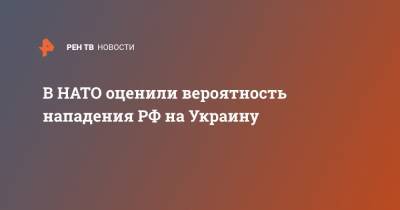 РЕН ТВ НОВОСТИ

В НАТО оценили вероятность нападения РФ на Украину